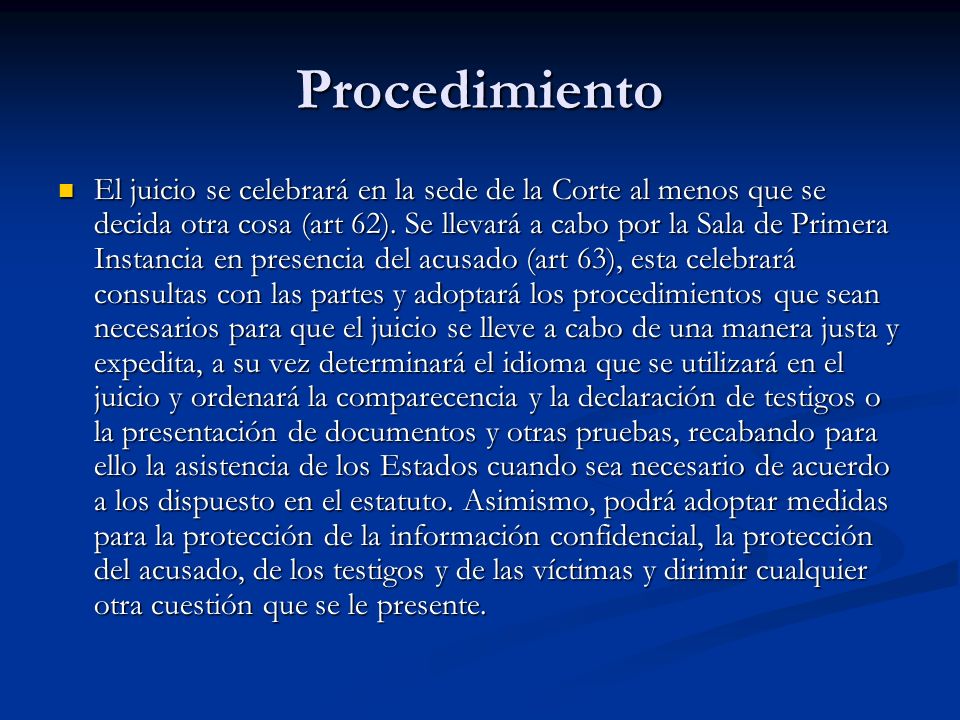 Procedimiento

El juicio se celebrará en la sede de la Corte al menos que se decida otra cosa (art 62). Se llevará a cabo por la Sala de Primera Instancia en presencia del acusado (art 63), esta celebrará consultas con las partes y adoptará los procedimientos que sean necesarios para que el juicio se lleve a cabo de una manera justa y expedita, a su vez determinará el idioma que se utilizará en el juicio y ordenará la comparecencia y la declaración de testigos o la presentación de documentos y otras pruebas, recabando para ello la asistencia de los Estados cuando sea necesario de acuerdo a los dispuesto en el estatuto. Asimismo, podrá adoptar medidas para la protección de la información confidencial, la protección del acusado, de los testigos y de las víctimas y dirimir cualquier otra cuestión que se le presente.